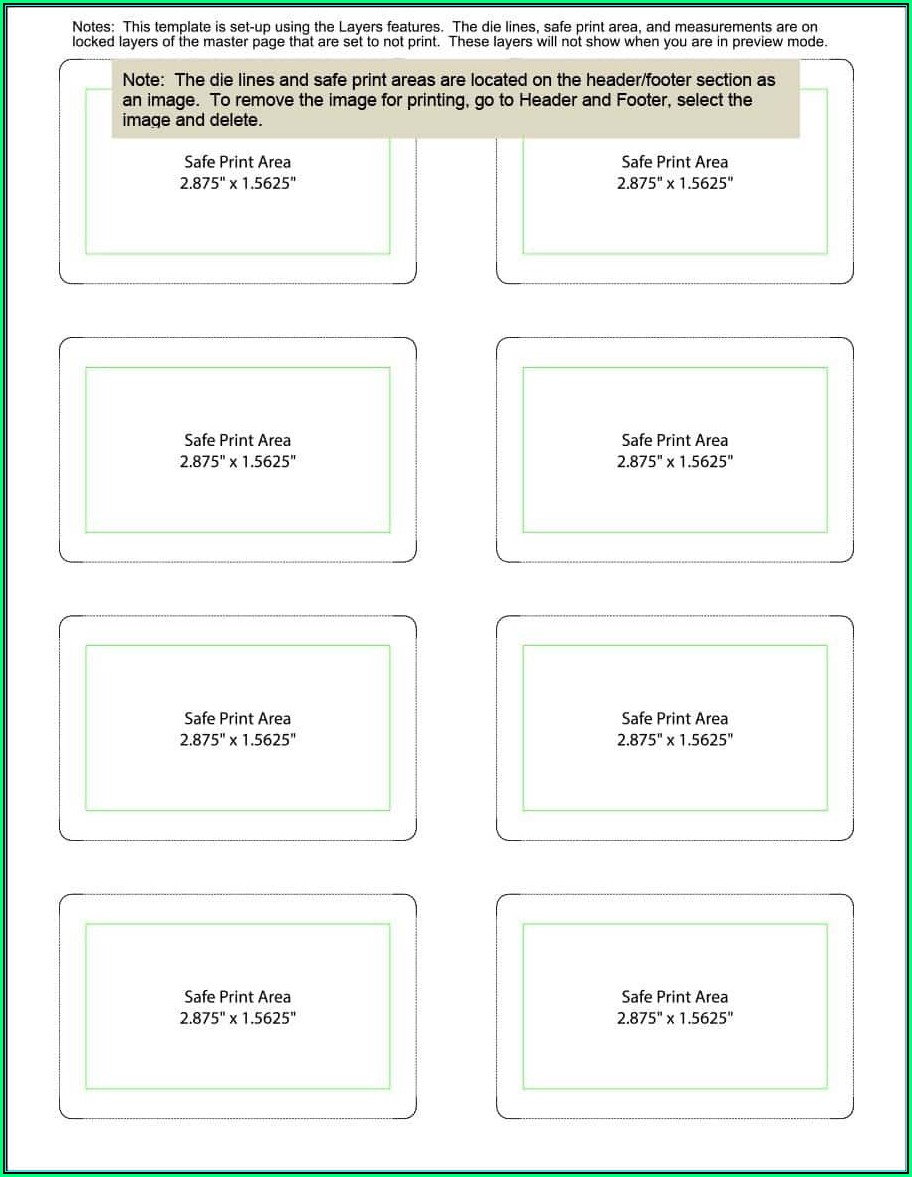 Notes: This template is set-up using the Layers features. The die lines, safe print area, and measurements are on locked layers of the master page that are set to not print. These layers will not show when you are in preview mode.

Note: The die lines and safe print areas are located on the header/footer section as an image. To remove the image for printing, go to Header and Footer, select the image and delete.

Safe Print Area
2.875" x 1.5625"

Safe Print Area
2.875" x 1.5625"

Safe Print Area
2.875" x 1.5625"

Safe Print Area
2.875" x 1.5625"

Safe Print Area
2.875" x 1.5625"

Safe Print Area
2.875" x 1.5625"

Safe Print Area
2.875" x 1.5625"

Safe Print Area
2.875" x 1.5625"